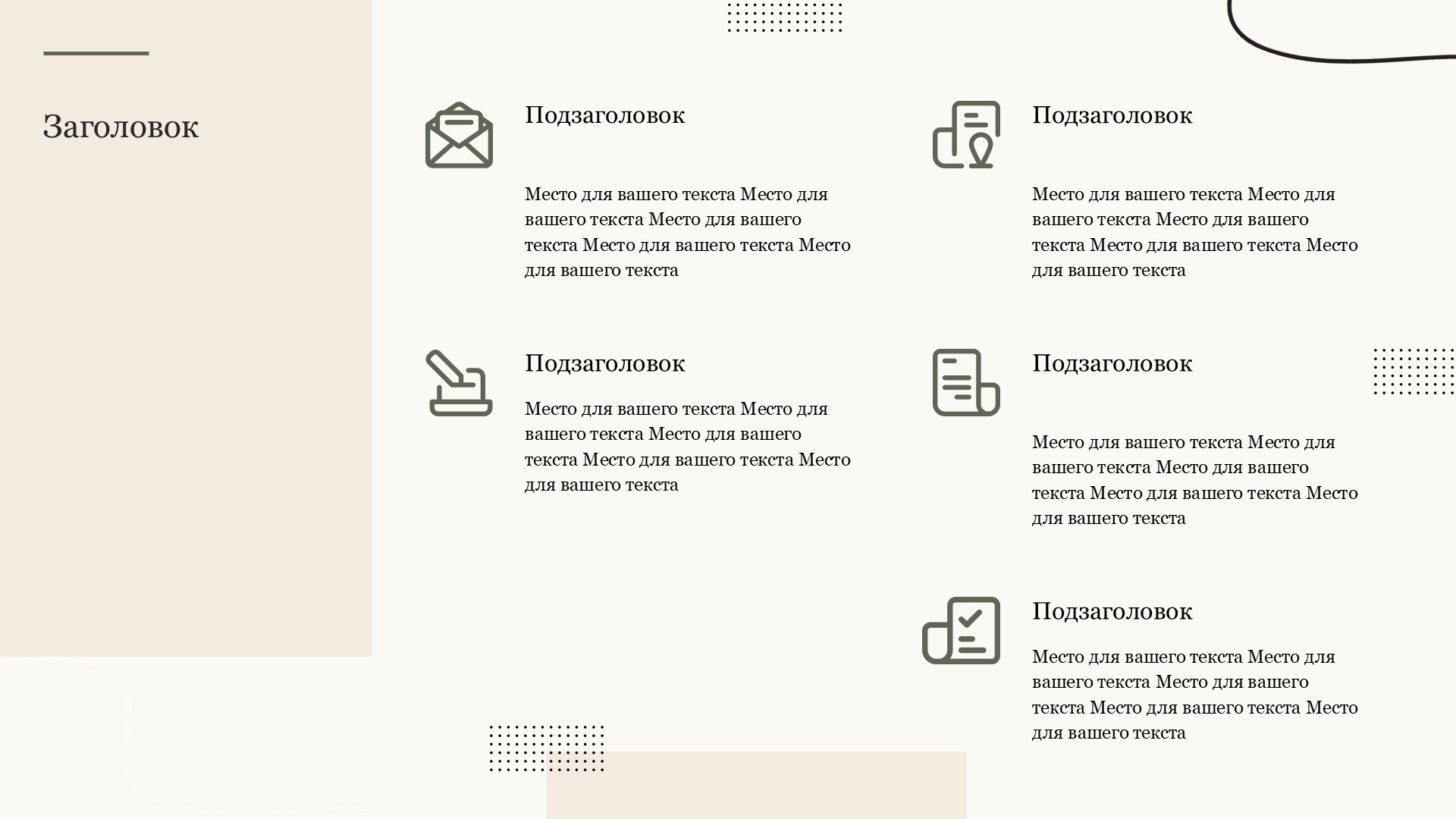 Заголовок

Подзаголовок

Место для вашего текста Место для вашего текста Место для вашего текста Место для вашего текста Место для вашего текста

Подзаголовок

Место для вашего текста Место для вашего текста Место для вашего текста Место для вашего текста Место для вашего текста

Подзаголовок

Место для вашего текста Место для вашего текста Место для вашего текста Место для вашего текста Место для вашего текста

Подзаголовок

Место для вашего текста Место для вашего текста Место для вашего текста Место для вашего текста Место для вашего текста

Подзаголовок

Место для вашего текста Место для вашего текста Место для вашего текста Место для вашего текста Место для вашего текста